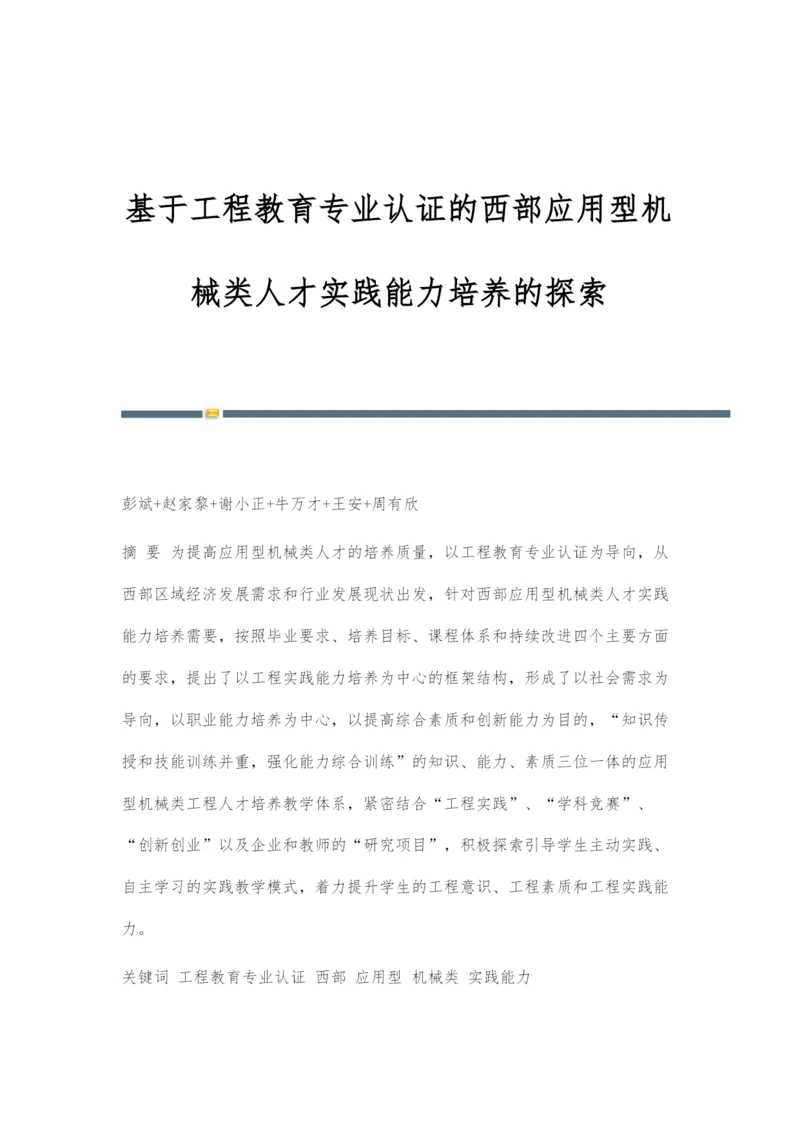 基于工程教育专业认证的西部应用型机械类人才实践能力培养的探索

彭斌+赵家黎+谢小正+牛万才+王安+周有欣

摘 要 为提高应用型机械类人才的培养质量，以工程教育专业认证为导向，从西部区域经济发展需求和行业发展现状出发，针对西部应用型机械类人才实践能力培养需要，按照毕业要求、培养目标、课程体系和持续改进四个主要方面的要求，提出了以工程实践能力培养为中心的框架结构，形成了以社会需求为导向，以职业能力培养为中心，以提高综合素质和创新能力为目的，“知识传授和技能训练并重，强化能力综合训练”的知识、能力、素质三位一体的应用型机械类工程人才培养教学体系，紧密结合“工程实践”、“学科竞赛”、“创新创业”以及企业和教师的“研究项目”，积极探索引导学生主动实践、自主学习的实践教学模式，着力提升学生的工程意识、工程素质和工程实践能力。

关键词 工程教育专业认证 西部 应用型 机械类 实践能力